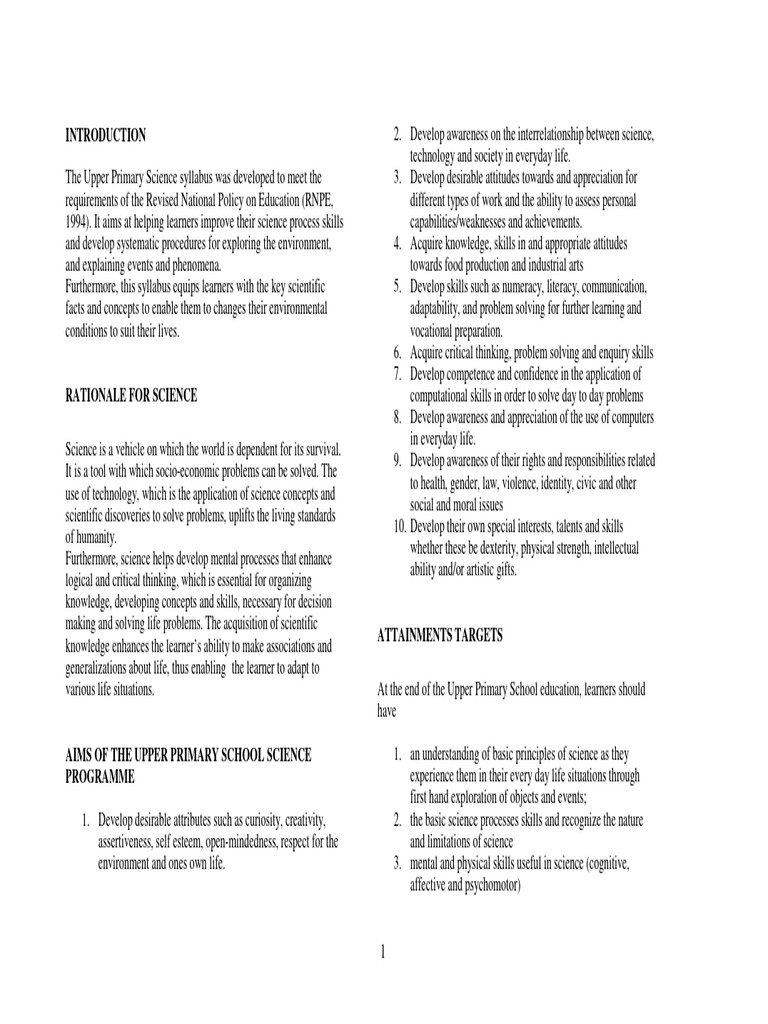 INTRODUCTION

The Upper Primary Science syllabus was developed to meet the requirements of the Revised National Policy on Education (RNPE, 1994). It aims at helping learners improve their science process skills and develop systematic procedures for exploring the environment, and explaining events and phenomena.
Furthermore, this syllabus equips learners with the key scientific facts and concepts to enable them to changes their environmental conditions to suit their lives.

RATIONALE FOR SCIENCE

Science is a vehicle on which the world is dependent for its survival. It is a tool with which socio-economic problems can be solved. The use of technology, which is the application of science concepts and scientific discoveries to solve problems, uplifts the living standards of humanity.
Furthermore, science helps develop mental processes that enhance logical and critical thinking, which is essential for organizing knowledge, developing concepts and skills, necessary for decision making and solving life problems. The acquisition of scientific knowledge enhances the learner's ability to make associations and generalizations about life, thus enabling the learner to adapt to various life situations.

AIMS OF THE UPPER PRIMARY SCHOOL SCIENCE PROGRAMME

1. Develop desirable attributes such as curiosity, creativity, assertiveness, self esteem, open-mindedness, respect for the environment and ones own life.
2. Develop awareness on the interrelationship between science, technology and society in everyday life.
3. Develop desirable attitudes towards and appreciation for different types of work and the ability to assess personal capabilities/weaknesses and achievements.
4. Acquire knowledge, skills in and appropriate attitudes towards food production and industrial arts
5. Develop skills such as numeracy, literacy, communication, adaptability, and problem solving for further learning and vocational preparation.
6. Acquire critical thinking, problem solving and enquiry skills
7. Develop competence and confidence in the application of computational skills in order to solve day to day problems
8. Develop awareness and appreciation of the use of computers in everyday life.
9. Develop awareness of their rights and responsibilities related to health, gender, law, violence, identity, civic and other social and moral issues
10. Develop their own special interests, talents and skills whether these be dexterity, physical strength, intellectual ability and/or artistic gifts.

ATTAINMENTS TARGETS

At the end of the Upper Primary School education, learners should have

1. an understanding of basic principles of science as they experience them in their every day life situations through first hand exploration of objects and events;
2. the basic science processes skills and recognize the nature and limitations of science
3. mental and physical skills useful in science (cognitive, affective and psychomotor)

1